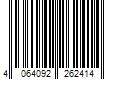 4 064092 262414